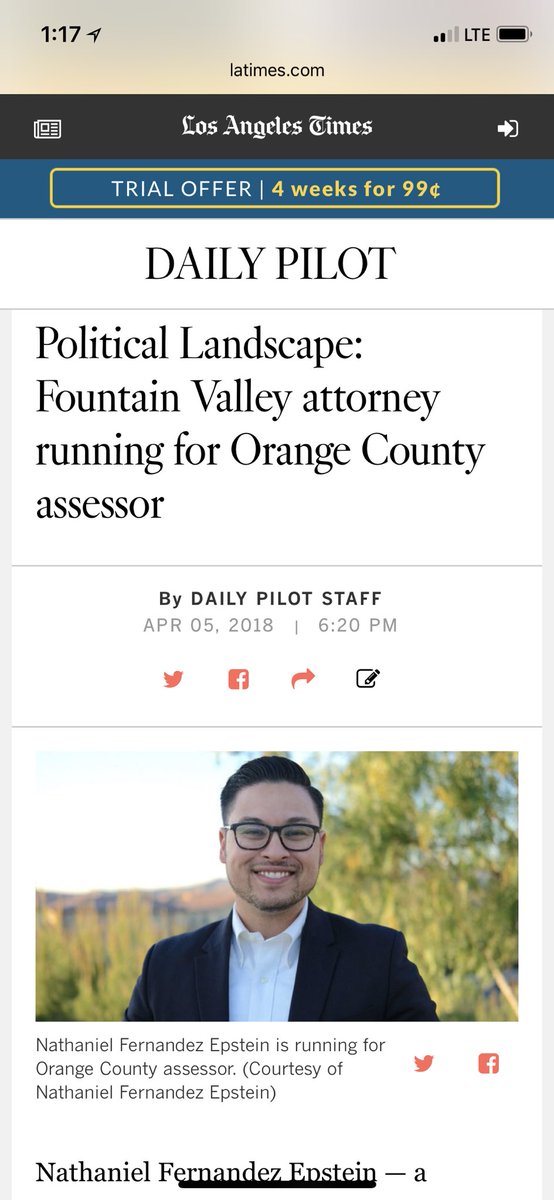 1:17

LTE

latimes.com

Los Angeles Times

TRIAL OFFER | 4 weeks for 99¢

DAILY PILOT

Political Landscape: Fountain Valley attorney running for Orange County assessor

By DAILY PILOT STAFF

APR 05, 2018 | 6:20 PM

Nathaniel Fernandez Epstein is running for Orange County assessor. (Courtesy of Nathaniel Fernandez Epstein)

Nathaniel Fernandez Epstein — a